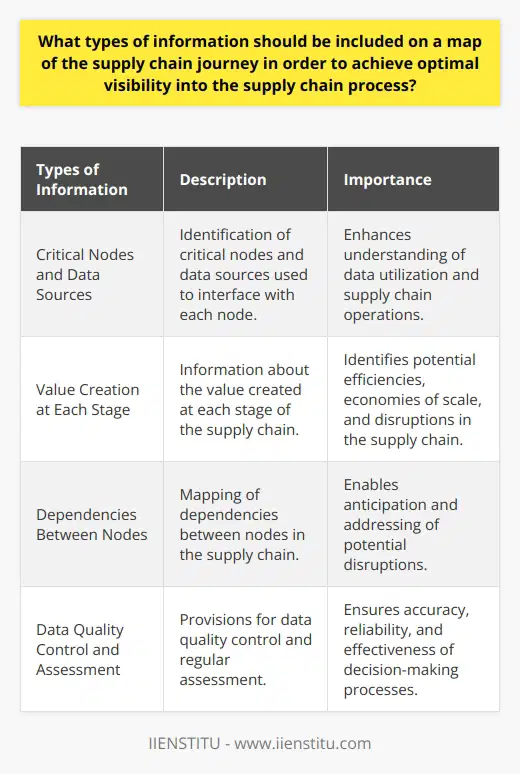 What types of information should be included on a map of the supply chain journey in order to achieve optimal visibility into the supply chain process?

| Types of Information | Description | Importance |
|---|---|---|
| Critical Nodes and Data Sources | Identification of critical nodes and data sources used to interface with each node. | Enhances understanding of data utilization and supply chain operations. |
| Value Creation at Each Stage | Information about the value created at each stage of the supply chain. | Identifies potential efficiencies, economies of scale, and disruptions in the supply chain. |
| Dependencies Between Nodes | Mapping of dependencies between nodes in the supply chain. | Enables anticipation and addressing of potential disruptions. |
| Data Quality Control and Assessment | Provisions for data quality control and regular assessment. | Ensures accuracy, reliability, and effectiveness of decision-making processes. |

IIENSTITU - www.iienstitu.com